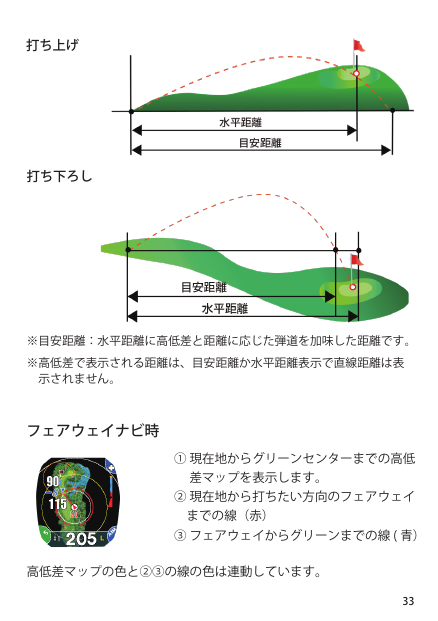 打ち上げ

水平距離

目安距離

打ち下ろし

目安距離

水平距離

※目安距離：水平距離に高低差と距離に応じた弾道を加味した距離です。

※高低差で表示される距離は、目安距離か水平距離表示で直線距離は表示されません。

フェアウェイナビ時

90

115

205

① 現在地からグリーンセンターまでの高低差マップを表示します。

② 現在地から打ちたい方向のフェアウェイまでの線（赤）

③ フェアウェイからグリーンまでの線 ( 青)

高低差マップの色と②③の線の色は連動しています。

33